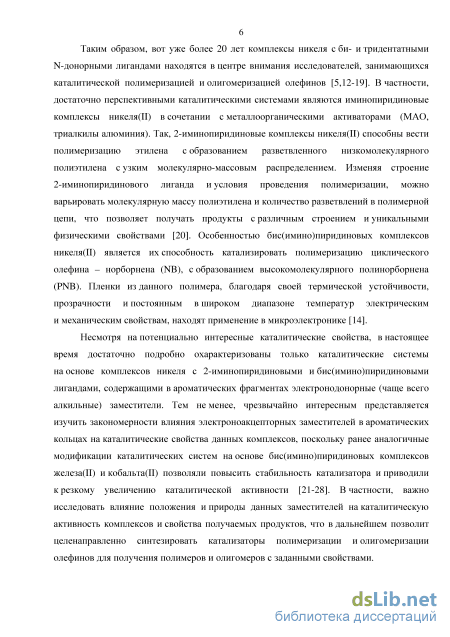 6

Таким образом, вот уже более 20 лет комплексы никеля с би- и тридентатными N-донорными лигандами находятся в центре внимания исследователей, занимающихся каталитической полимеризацией и олигомеризацией олефинов [5,12-19]. В частности, достаточно перспективными каталитическими системами являются иминопиридиновые комплексы никеля(II) в сочетании с металлоорганическими активаторами (МАО, триалкилы алюминия). Так, 2-иминопиридиновые комплексы никеля(II) способны вести полимеризацию этилена с образованием разветвленного низкомолекулярного полиэтилена с узким молекулярно-массовым распределением. Изменяя строение 2-иминопиридинового лиганда и условия проведения полимеризации, можно варьировать молекулярную массу полиэтилена и количество разветвлений в полимерной цепи, что позволяет получать продукты с различным строением и уникальными физическими свойствами [20]. Особенностью бис(имино)пиридиновых комплексов никеля(II) является их способность катализировать полимеризацию циклического олефина – норборнена (NB), с образованием высокомолекулярного полинорборнена (PNB). Пленки из данного полимера, благодаря своей термической устойчивости, прозрачности и постоянным в широком диапазоне температур электрическим и механическим свойствам, находят применение в микроэлектронике [14].

Несмотря на потенциально интересные каталитические свойства, в настоящее время достаточно подробно охарактеризованы только каталитические системы на основе комплексов никеля с 2-иминопиридиновыми и бис(имино)пиридиновыми лигандами, содержащими в ароматических фрагментах электронодонорные (чаще всего алкильные) заместители. Тем не менее, чрезвычайно интересным представляется изучить закономерности влияния электроноакцепторных заместителей в ароматических кольцах на каталитические свойства данных комплексов, поскольку ранее аналогичные модификации каталитических систем на основе бис(имино)пиридиновых комплексов железа(II) и кобальта(II) позволяли повысить стабильность катализатора и приводили к резкому увеличению каталитической активности [21-28]. В частности, важно исследовать влияние положения и природы данных заместителей на каталитическую активность комплексов и свойства получаемых продуктов, что в дальнейшем позволит целенаправленно синтезировать катализаторы полимеризации и олигомеризации олефинов для получения полимеров и олигомеров с заданными свойствами.

dsLib.net
библиотека диссертаций